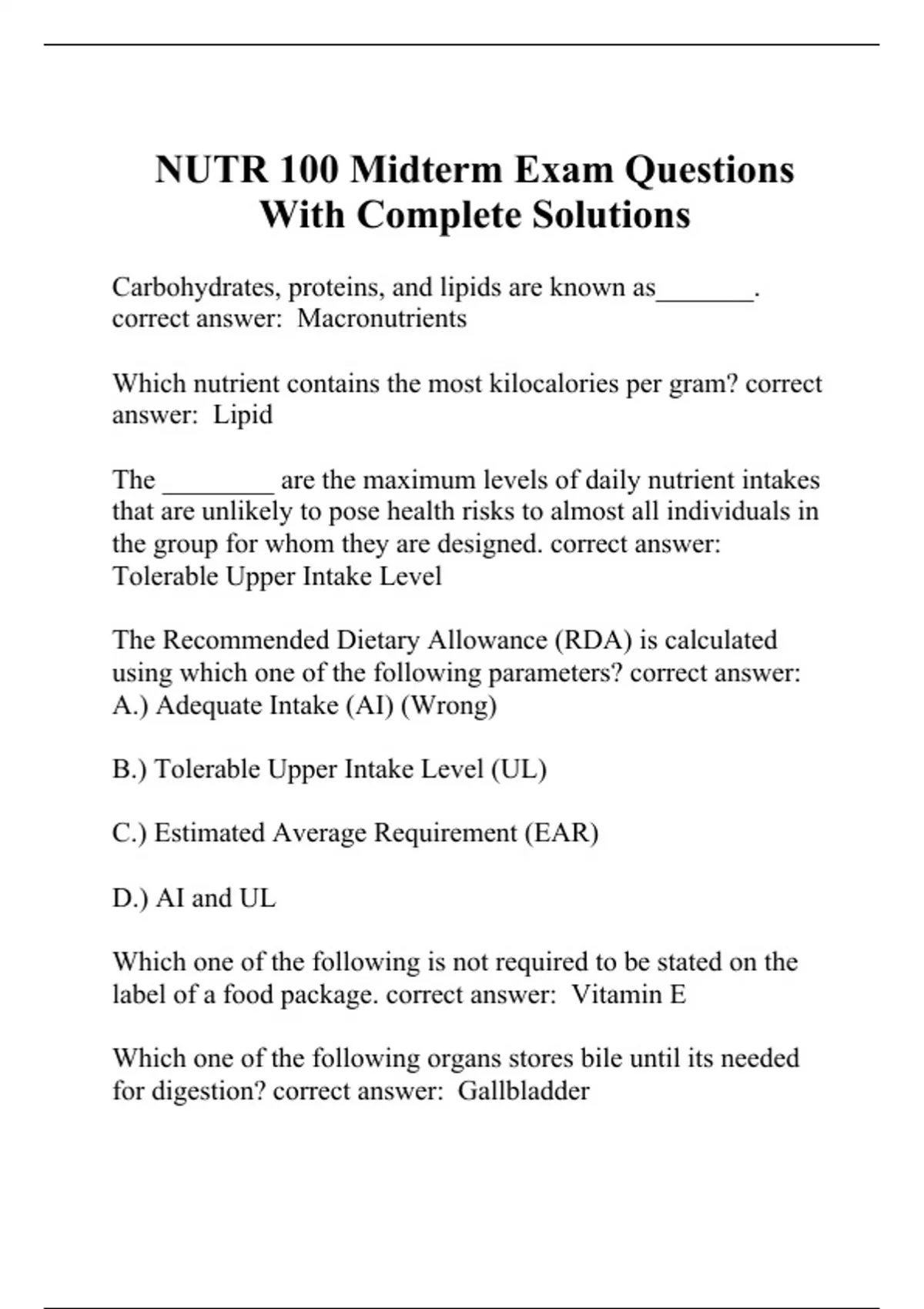 NUTR 100 Midterm Exam Questions With Complete Solutions

Carbohydrates, proteins, and lipids are known as_______. correct answer:  Macronutrients

Which nutrient contains the most kilocalories per gram? correct answer:  Lipid

The ________ are the maximum levels of daily nutrient intakes that are unlikely to pose health risks to almost all individuals in the group for whom they are designed. correct answer: Tolerable Upper Intake Level

The Recommended Dietary Allowance (RDA) is calculated using which one of the following parameters? correct answer: A.) Adequate Intake (AI) (Wrong)

B.) Tolerable Upper Intake Level (UL)

C.) Estimated Average Requirement (EAR)

D.) AI and UL

Which one of the following is not required to be stated on the label of a food package. correct answer:  Vitamin E

Which one of the following organs stores bile until its needed for digestion? correct answer:  Gallbladder